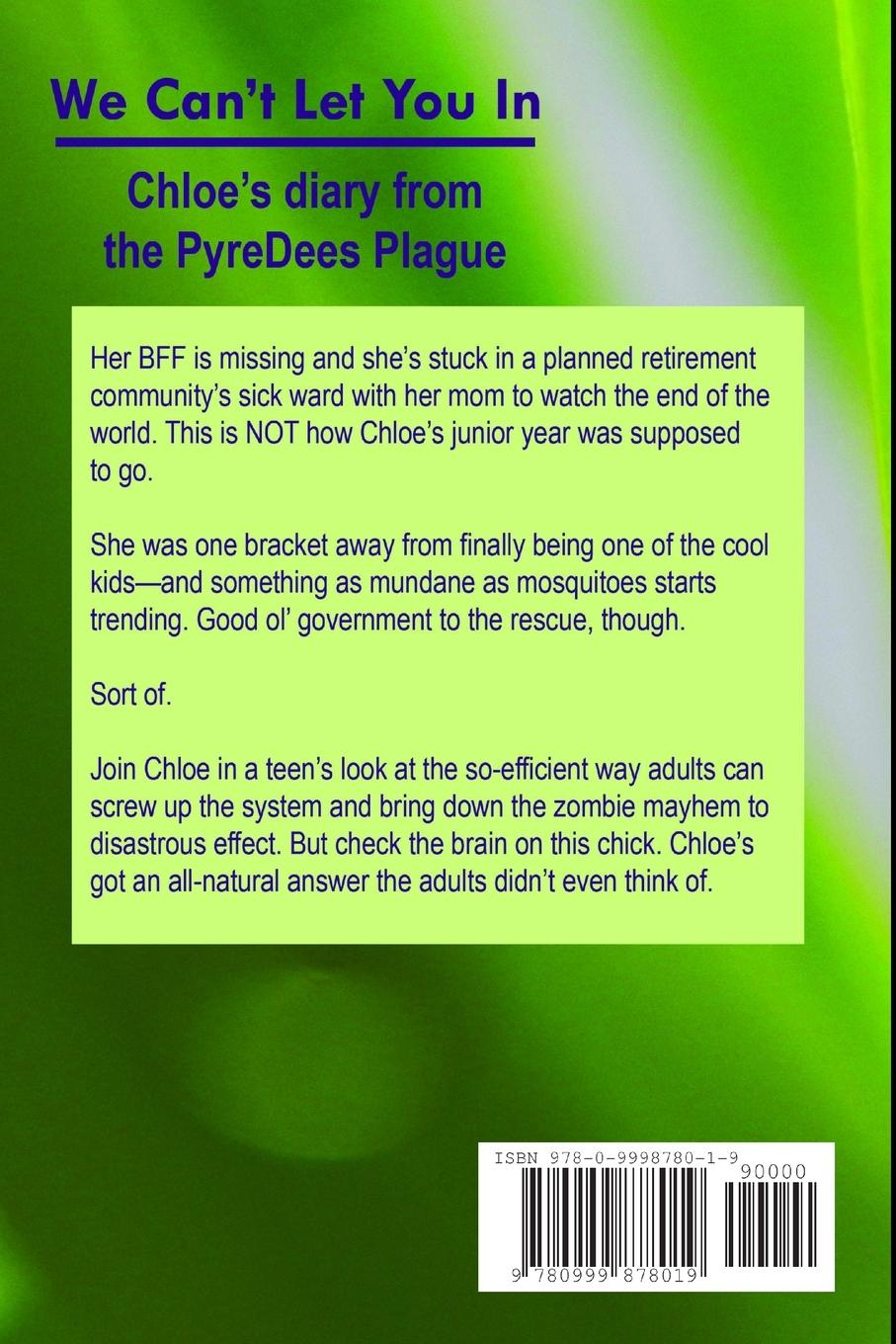 We Can't Let You In

Chloe's diary from the PyreDees Plague

Her BFF is missing and she's stuck in a planned retirement community's sick ward with her mom to watch the end of the world. This is NOT how Chloe's junior year was supposed to go.

She was one bracket away from finally being one of the cool kids—and something as mundane as mosquitoes starts trending. Good ol' government to the rescue, though.

Sort of.

Join Chloe in a teen's look at the so-efficient way adults can screw up the system and bring down the zombie mayhem to disastrous effect. But check the brain on this chick. Chloe's got an all-natural answer the adults didn't even think of.

ISBN 978-0-9998780-1-9

90000

9 780999 878019